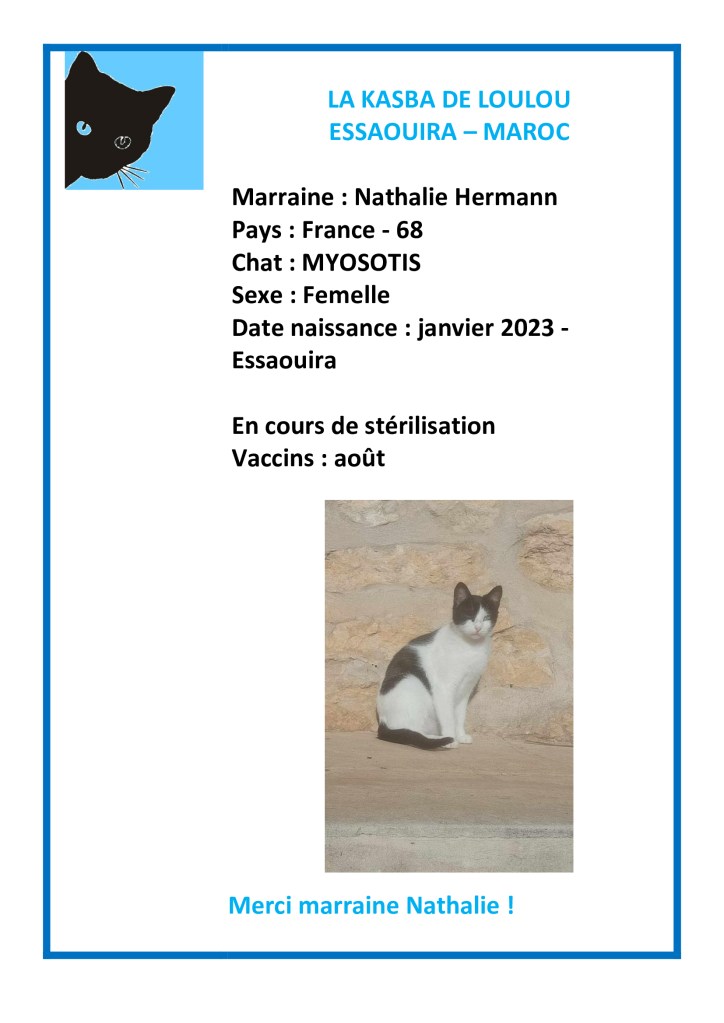 LA KASBA DE LOULOU
ESSAOUIRA – MAROC

Marraine : Nathalie Hermann
Pays : France - 68
Chat : MYOSOTIS
Sexe : Femelle
Date naissance : janvier 2023 - Essaouira

En cours de stérilisation
Vaccins : août

Merci marraine Nathalie !